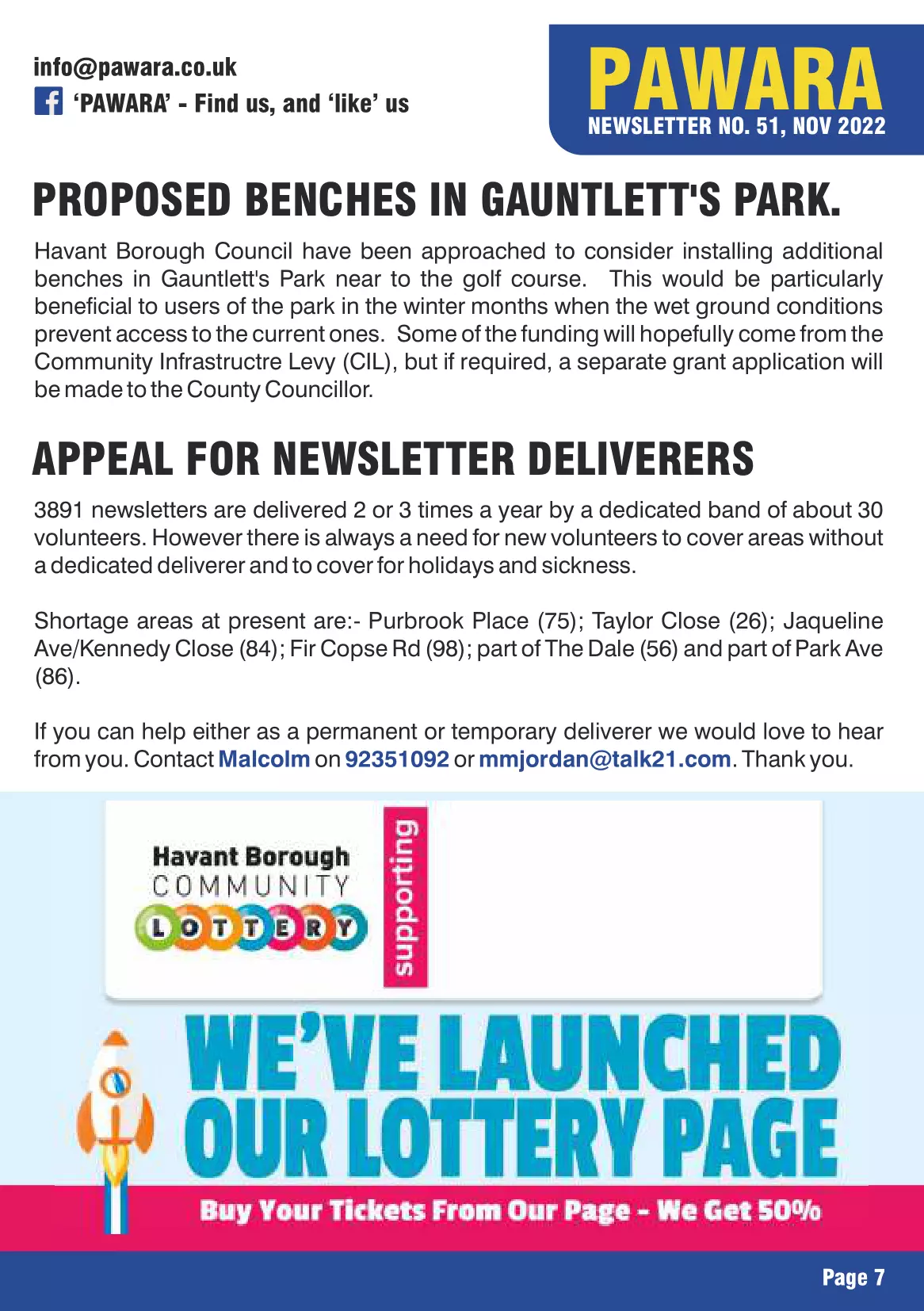 info@pawara.co.uk
'PAWARA' - Find us, and 'like' us

PAWARA
NEWSLETTER NO. 51, NOV 2022

PROPOSED BENCHES IN GAUNTLETT'S PARK.

Havant Borough Council have been approached to consider installing additional benches in Gauntlett's Park near to the golf course. This would be particularly beneficial to users of the park in the winter months when the wet ground conditions prevent access to the current ones. Some of the funding will hopefully come from the Community Infrastructre Levy (CIL), but if required, a separate grant application will be made to the County Councillor.

APPEAL FOR NEWSLETTER DELIVERERS

3891 newsletters are delivered 2 or 3 times a year by a dedicated band of about 30 volunteers. However there is always a need for new volunteers to cover areas without a dedicated deliverer and to cover for holidays and sickness.

Shortage areas at present are:- Purbrook Place (75); Taylor Close (26); Jaqueline Ave/Kennedy Close (84); Fir Copse Rd (98); part of The Dale (56) and part of Park Ave (86).

If you can help either as a permanent or temporary deliverer we would love to hear from you. Contact Malcolm on 92351092 or mmjordan@talk21.com. Thank you.

Havant Borough
COMMUNITY
LOTTERY
supporting

WE'VE LAUNCHED OUR LOTTERY PAGE

Buy Your Tickets From Our Page - We Get 50%

Page 7